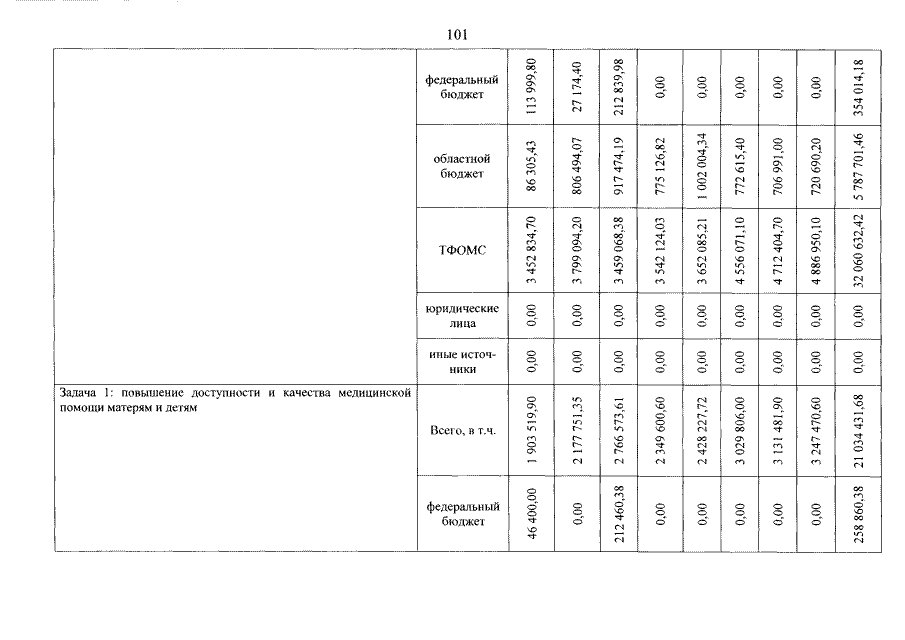 101

| | | | | | | | | | | |
|---|---|---|---|---|---|---|---|---|---|---|
| | федеральный бюджет | 113 999,80 | 27 174,40 | 212 839,98 | 0,00 | 0,00 | 0,00 | 0,00 | 0,00 | 354 014,18 |
| | областной бюджет | 86 305,43 | 806 494,07 | 917 474,19 | 775 126,82 | 1 002 004,34 | 772 615,40 | 706 991,00 | 720 690,20 | 5 787 701,46 |
| | ТФОМС | 3 452 834,70 | 3 799 094,20 | 3 459 068,38 | 3 542 124,03 | 3 652 085,21 | 4 556 071,10 | 4 712 404,70 | 4 886 950,10 | 32 060 632,42 |
| | юридические лица | 0,00 | 0,00 | 0,00 | 0,00 | 0,00 | 0,00 | 0,00 | 0,00 | 0,00 |
| | иные источники | 0,00 | 0,00 | 0,00 | 0,00 | 0,00 | 0,00 | 0,00 | 0,00 | 0,00 |
| Задача 1: повышение доступности и качества медицинской помощи матерям и детям | Всего, в т.ч. | 1 903 519,90 | 2 177 751,35 | 2 766 573,61 | 2 349 600,60 | 2 428 227,72 | 3 029 806,00 | 3 131 481,90 | 3 247 470,60 | 21 034 431,68 |
| | федеральный бюджет | 46 400,00 | 0,00 | 212 460,38 | 0,00 | 0,00 | 0,00 | 0,00 | 0,00 | 258 860,38 |